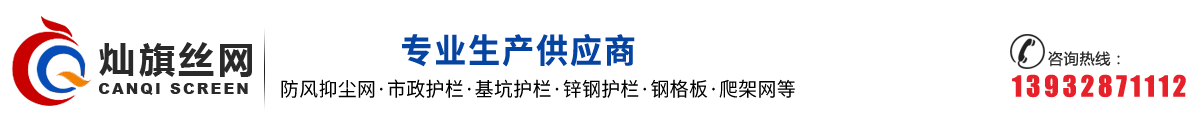 灿旗丝网
CANQI SCREEN

专业生产供应商
防风抑尘网·市政护栏·基坑护栏·锌钢护栏·钢格板·爬架网等

咨询热线：
13932871112